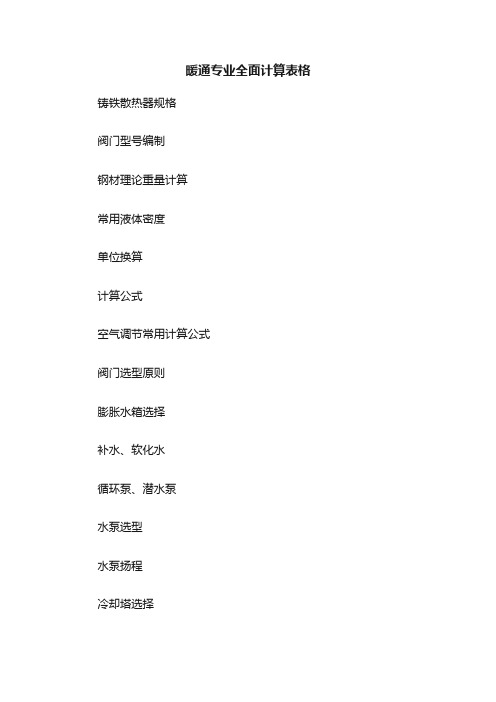 暖通专业全面计算表格

铸铁散热器规格

阀门型号编制

钢材理论重量计算

常用液体密度

单位换算

计算公式

空气调节常用计算公式

阀门选型原则

膨胀水箱选择

补水、软化水

循环泵、潜水泵

水泵选型

水泵扬程

冷却塔选择